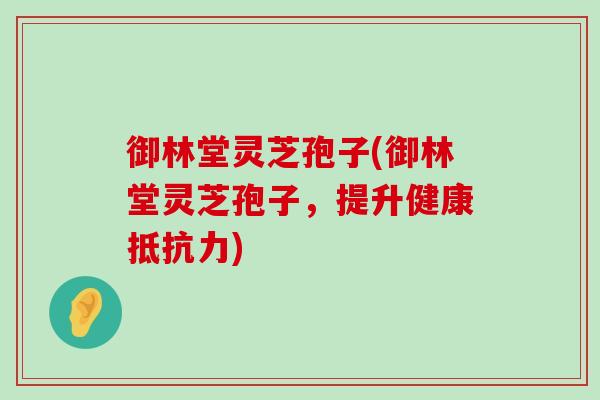 御林堂灵芝孢子(御林堂灵芝孢子，提升健康抵抗力)